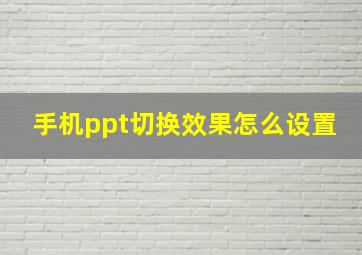 手机ppt切换效果怎么设置